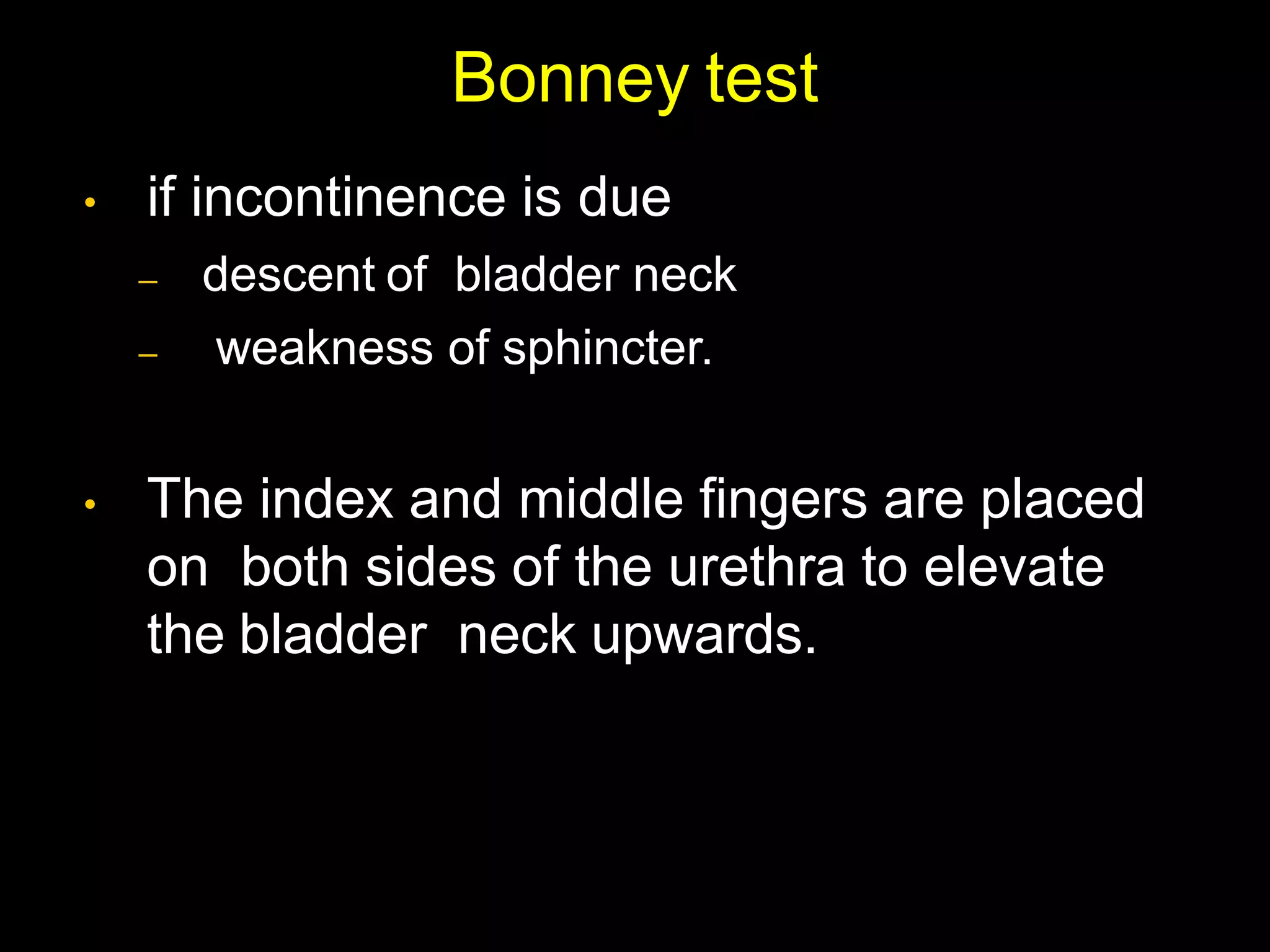 Bonney test

• if incontinence is due
– descent of bladder neck
– weakness of sphincter.

• The index and middle fingers are placed on both sides of the urethra to elevate the bladder neck upwards.